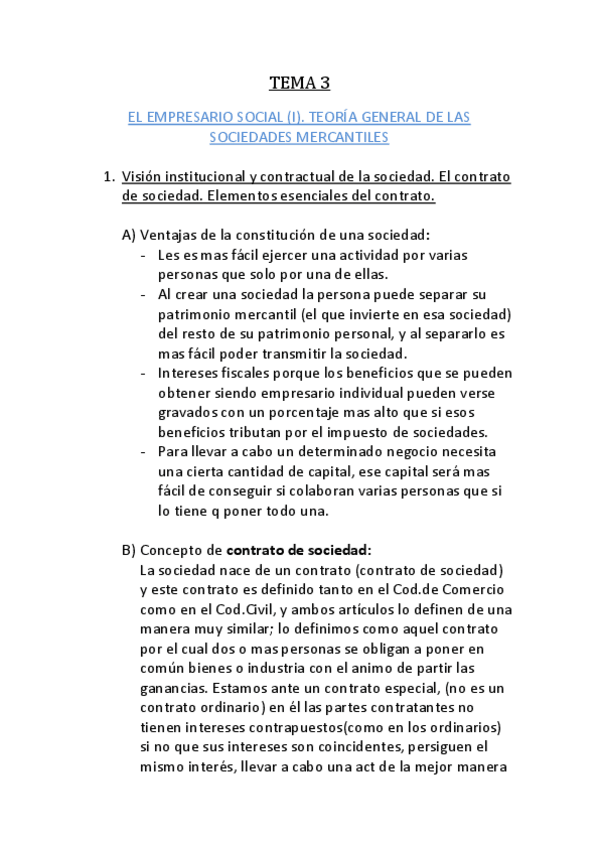 TEMA 3

EL EMPRESARIO SOCIAL (I). TEORÍA GENERAL DE LAS SOCIEDADES MERCANTILES

1. Visión institucional y contractual de la sociedad. El contrato de sociedad. Elementos esenciales del contrato.

A) Ventajas de la constitución de una sociedad:
- Les es mas fácil ejercer una actividad por varias personas que solo por una de ellas.
- Al crear una sociedad la persona puede separar su patrimonio mercantil (el que invierte en esa sociedad) del resto de su patrimonio personal, y al separarlo es mas fácil poder transmitir la sociedad.
- Intereses fiscales porque los beneficios que se pueden obtener siendo empresario individual pueden verse gravados con un porcentaje mas alto que si esos beneficios tributan por el impuesto de sociedades.
- Para llevar a cabo un determinado negocio necesita una cierta cantidad de capital, ese capital será mas fácil de conseguir si colaboran varias personas que si lo tiene q poner todo una.

B) Concepto de contrato de sociedad:
La sociedad nace de un contrato (contrato de sociedad) y este contrato es definido tanto en el Cod.de Comercio como en el Cod.Civil, y ambos artículos lo definen de una manera muy similar; lo definimos como aquel contrato por el cual dos o mas personas se obligan a poner en común bienes o industria con el animo de partir las ganancias. Estamos ante un contrato especial, (no es un contrato ordinario) en él las partes contratantes no tienen intereses contrapuestos(como en los ordinarios) si no que sus intereses son coincidentes, persiguen el mismo interés, llevar a cabo una act de la mejor manera